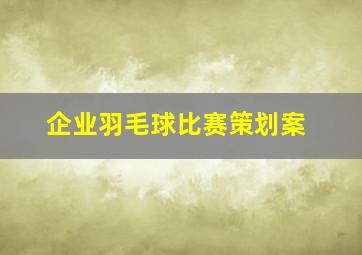 企业羽毛球比赛策划案